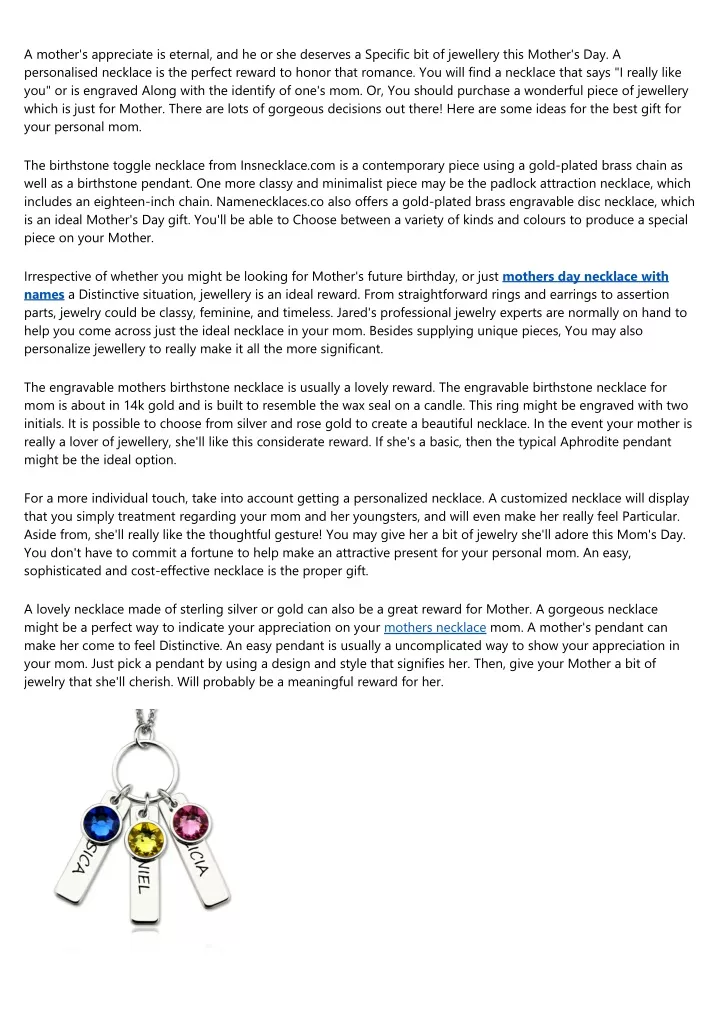 A mother's appreciate is eternal, and he or she deserves a Specific bit of jewellery this Mother's Day. A personalised necklace is the perfect reward to honor that romance. You will find a necklace that says "I really like you" or is engraved Along with the identify of one's mom. Or, You should purchase a wonderful piece of jewellery which is just for Mother. There are lots of gorgeous decisions out there! Here are some ideas for the best gift for your personal mom.

The birthstone toggle necklace from Insnecklace.com is a contemporary piece using a gold-plated brass chain as well as a birthstone pendant. One more classy and minimalist piece may be the padlock attraction necklace, which includes an eighteen-inch chain. Namenecklaces.co also offers a gold-plated brass engravable disc necklace, which is an ideal Mother's Day gift. You'll be able to Choose between a variety of kinds and colours to produce a special piece on your Mother.

Irrespective of whether you might be looking for Mother's future birthday, or just mothers day necklace with names a Distinctive situation, jewellery is an ideal reward. From straightforward rings and earrings to assertion parts, jewelry could be classy, feminine, and timeless. Jared's professional jewelry experts are normally on hand to help you come across just the ideal necklace in your mom. Besides supplying unique pieces, You may also personalize jewellery to really make it all the more significant.

The engravable mothers birthstone necklace is usually a lovely reward. The engravable birthstone necklace for mom is about in 14k gold and is built to resemble the wax seal on a candle. This ring might be engraved with two initials. It is possible to choose from silver and rose gold to create a beautiful necklace. In the event your mother is really a lover of jewellery, she'll like this considerate reward. If she's a basic, then the typical Aphrodite pendant might be the ideal option.

For a more individual touch, take into account getting a personalized necklace. A customized necklace will display that you simply treatment regarding your mom and her youngsters, and will even make her really feel Particular. Aside from, she'll really like the thoughtful gesture! You may give her a bit of jewelry she'll adore this Mom's Day. You don't have to commit a fortune to help make an attractive present for your personal mom. An easy, sophisticated and cost-effective necklace is the proper gift.

A lovely necklace made of sterling silver or gold can also be a great reward for Mother. A gorgeous necklace might be a perfect way to indicate your appreciation on your mothers necklace mom. A mother's pendant can make her come to feel Distinctive. An easy pendant is usually a uncomplicated way to show your appreciation in your mom. Just pick a pendant by using a design and style that signifies her. Then, give your Mother a bit of jewelry that she'll cherish. Will probably be a meaningful reward for her.

SICA
NIEL
ICIA